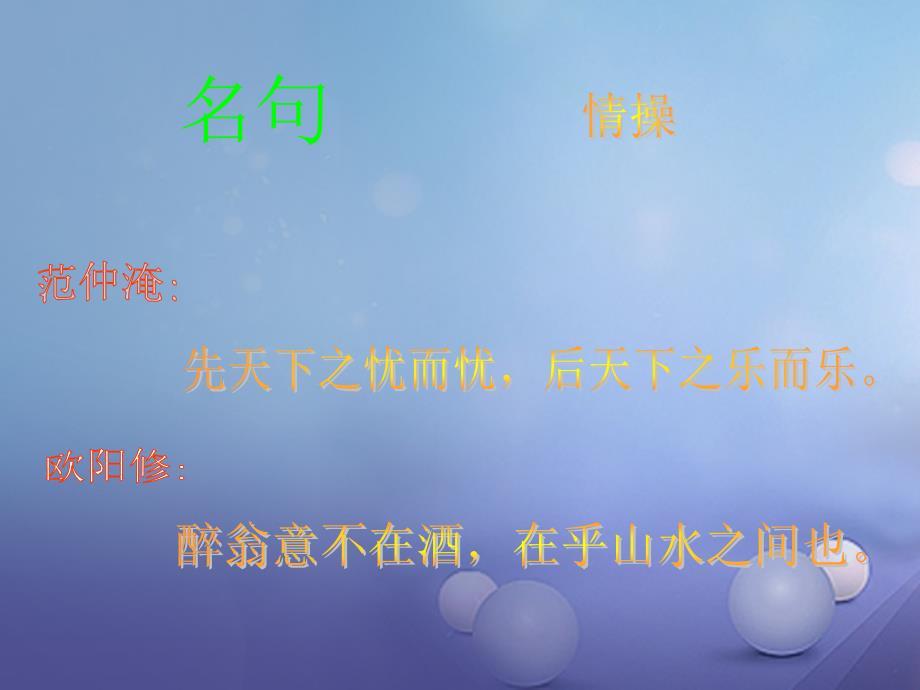 名句　　情操

范仲淹：

先天下之忧而忧，后天下之乐而乐。

欧阳修：

醉翁意不在酒，在乎山水之间也。